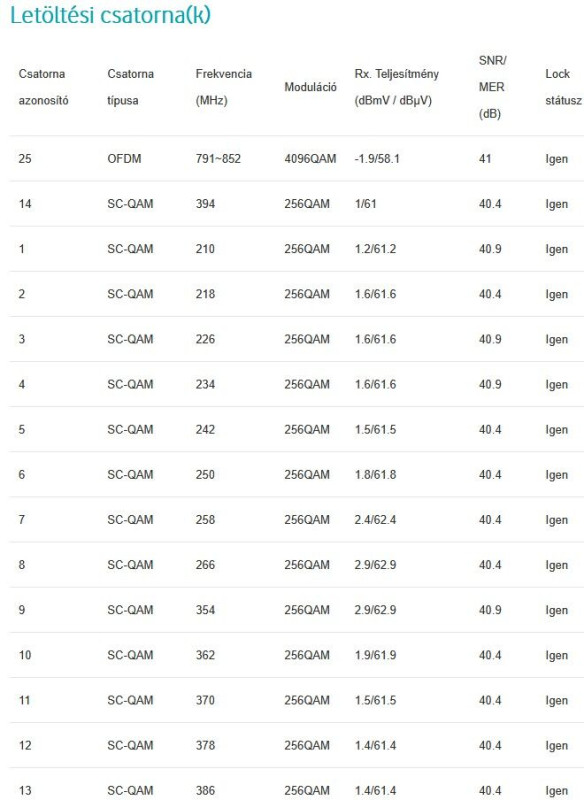 Letöltési csatorna(k)

| Csatorna azonosító | Csatorna típusa | Frekvencia (MHz) | Moduláció | Rx. Teljesítmény (dBmV / dBµV) | SNR/ MER (dB) | Lock státusz |
|---|---|---|---|---|---|---|
| 25 | OFDM | 791~852 | 4096QAM | -1.9/58.1 | 41 | Igen |
| 14 | SC-QAM | 394 | 256QAM | 1/61 | 40.4 | Igen |
| 1 | SC-QAM | 210 | 256QAM | 1.2/61.2 | 40.9 | Igen |
| 2 | SC-QAM | 218 | 256QAM | 1.6/61.6 | 40.4 | Igen |
| 3 | SC-QAM | 226 | 256QAM | 1.6/61.6 | 40.9 | Igen |
| 4 | SC-QAM | 234 | 256QAM | 1.6/61.6 | 40.9 | Igen |
| 5 | SC-QAM | 242 | 256QAM | 1.5/61.5 | 40.4 | Igen |
| 6 | SC-QAM | 250 | 256QAM | 1.8/61.8 | 40.4 | Igen |
| 7 | SC-QAM | 258 | 256QAM | 2.4/62.4 | 40.4 | Igen |
| 8 | SC-QAM | 266 | 256QAM | 2.9/62.9 | 40.4 | Igen |
| 9 | SC-QAM | 354 | 256QAM | 2.9/62.9 | 40.9 | Igen |
| 10 | SC-QAM | 362 | 256QAM | 1.9/61.9 | 40.4 | Igen |
| 11 | SC-QAM | 370 | 256QAM | 1.5/61.5 | 40.4 | Igen |
| 12 | SC-QAM | 378 | 256QAM | 1.4/61.4 | 40.4 | Igen |
| 13 | SC-QAM | 386 | 256QAM | 1.4/61.4 | 40.4 | Igen |